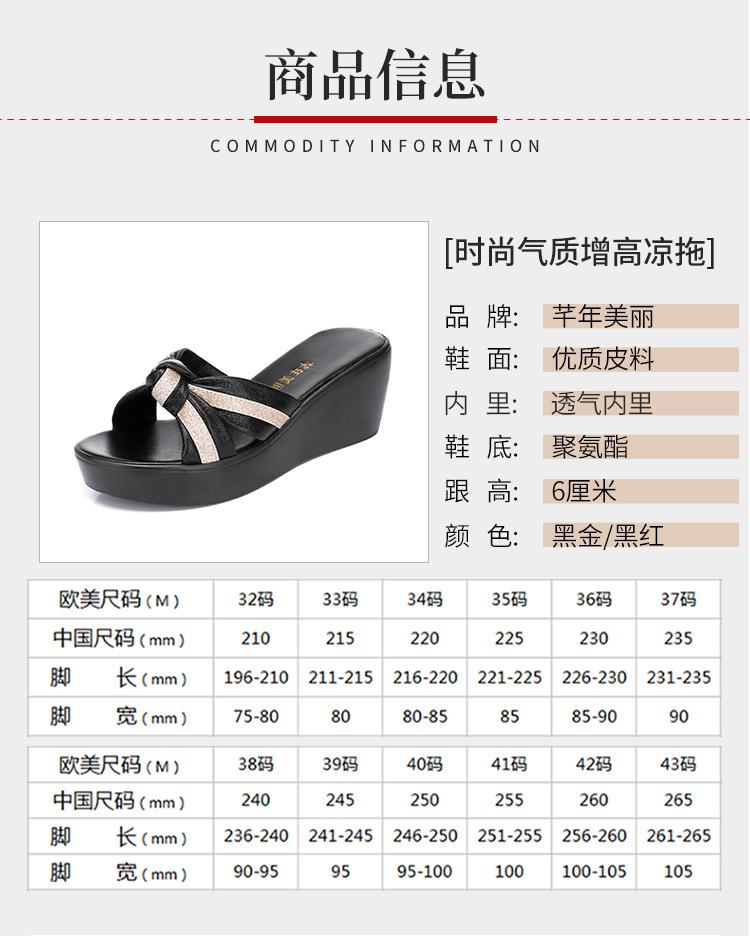 商品信息

COMMODITY INFORMATION

[时尚气质增高凉拖]

品 牌: 芊年美丽
鞋 面: 优质皮料
内 里: 透气内里
鞋 底: 聚氨酯
跟 高: 6厘米
颜 色: 黑金/黑红

| 欧美尺码(M) | 32码 | 33码 | 34码 | 35码 | 36码 | 37码 |
|---|---|---|---|---|---|---|
| 中国尺码(mm) | 210 | 215 | 220 | 225 | 230 | 235 |
| 脚 长(mm) | 196-210 | 211-215 | 216-220 | 221-225 | 226-230 | 231-235 |
| 脚 宽(mm) | 75-80 | 80 | 80-85 | 85 | 85-90 | 90 |

| 欧美尺码(M) | 38码 | 39码 | 40码 | 41码 | 42码 | 43码 |
|---|---|---|---|---|---|---|
| 中国尺码(mm) | 240 | 245 | 250 | 255 | 260 | 265 |
| 脚 长(mm) | 236-240 | 241-245 | 246-250 | 251-255 | 256-260 | 261-265 |
| 脚 宽(mm) | 90-95 | 95 | 95-100 | 100 | 100-105 | 105 |